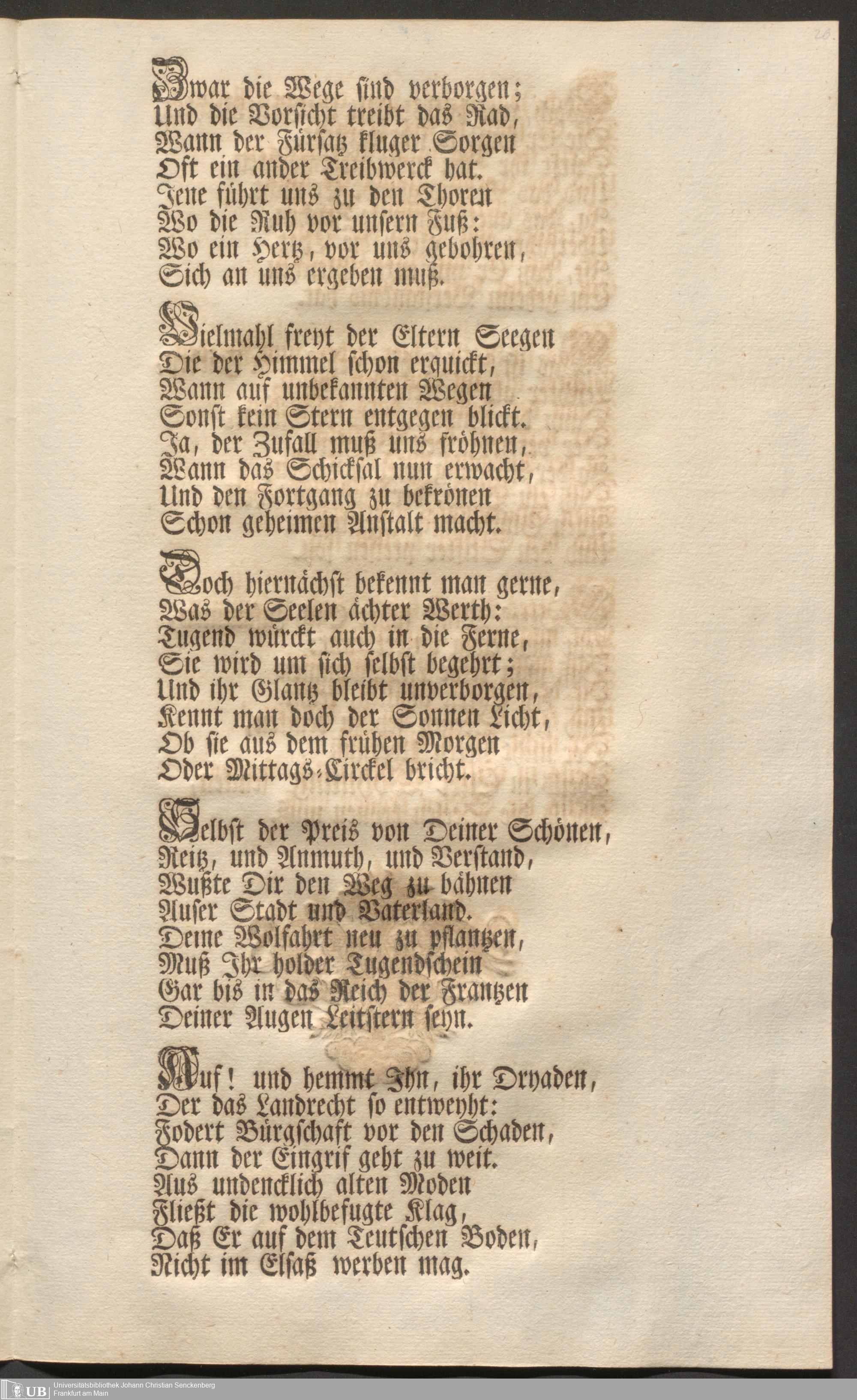 26.

Zwar die Wege sind verborgen;
Und die Vorsicht treibt das Rad,
Wann der Fürsatz kluger Sorgen
Oft ein ander Treibwerck hat.
Jene führt uns zu den Thoren
Wo die Ruh vor unsern Fuß:
Wo ein Hertz, vor uns gebohren,
Sich an uns ergeben muß.

Vielmahl freyt der Eltern Seegen
Die der Himmel schon erquickt,
Wann auf unbekannten Wegen
Sonst kein Stern entgegen blickt.
Ja, der Zufall muß uns fröhnen,
Wann das Schicksal nun erwacht,
Und den Fortgang zu bekrönen
Schon geheimen Anstalt macht.

Doch hiernächst bekennt man gerne,
Was der Seelen ächter Werth:
Tugend würckt auch in die Ferne,
Sie wird um sich selbst begehrt;
Und ihr Glantz bleibt unverborgen,
Kennt man doch der Sonnen Licht,
Ob sie aus dem frühen Morgen
Oder Mittags-Circkel bricht.

Selbst der Preis von Deiner Schönen,
Reitz, und Anmuth, und Verstand,
Wußte Dir den Weg zu bähnen
Auser Stadt und Vaterland.
Deine Wolfahrt neu zu pflantzen,
Muß Ihr holder Tugendschein
Gar bis in das Reich der Frantzen
Deiner Augen Leitstern seyn.

Auf! und hemmt Ihn, ihr Dryaden,
Der das Landrecht so entweyht:
Fodert Bürgschaft vor den Schaden,
Dann der Eingrif geht zu weit.
Aus undencklich alten Moden
Fließt die wohlbefugte Klag,
Daß Er auf dem Teutschen Boden,
Nicht im Elsaß werben mag.

UB Universitätsbibliothek Johann Christian Senckenberg
Frankfurt am Main